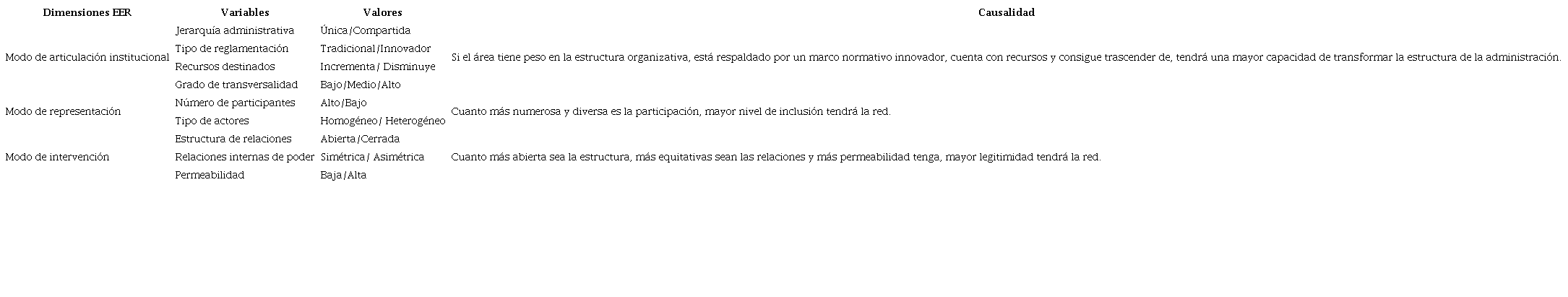 | Dimensiones EER | Variables | Valores | Causalidad |
|---|---|---|---|
| Modo de articulación institucional | Jerarquía administrativa | Única/Compartida | Si el área tiene peso en la estructura organizativa, está respaldado por un marco normativo innovador, cuenta con recursos y consigue trascender de, tendrá una mayor capacidad de transformar la estructura de la administración. |
| | Tipo de reglamentación | Tradicional/Innovador | |
| | Recursos destinados | Incrementa/ Disminuye | |
| | Grado de transversalidad | Bajo/Medio/Alto | |
| Modo de representación | Número de participantes | Alto/Bajo | Cuanto más numerosa y diversa es la participación, mayor nivel de inclusión tendrá la red. |
| | Tipo de actores | Homogéneo/ Heterogéneo | |
| Modo de intervención | Estructura de relaciones | Abierta/Cerrada | Cuanto más abierta sea la estructura, más equitativas sean las relaciones y más permeabilidad tenga, mayor legitimidad tendrá la red. |
| | Relaciones internas de poder | Simétrica/ Asimétrica | |
| | Permeabilidad | Baja/Alta | |